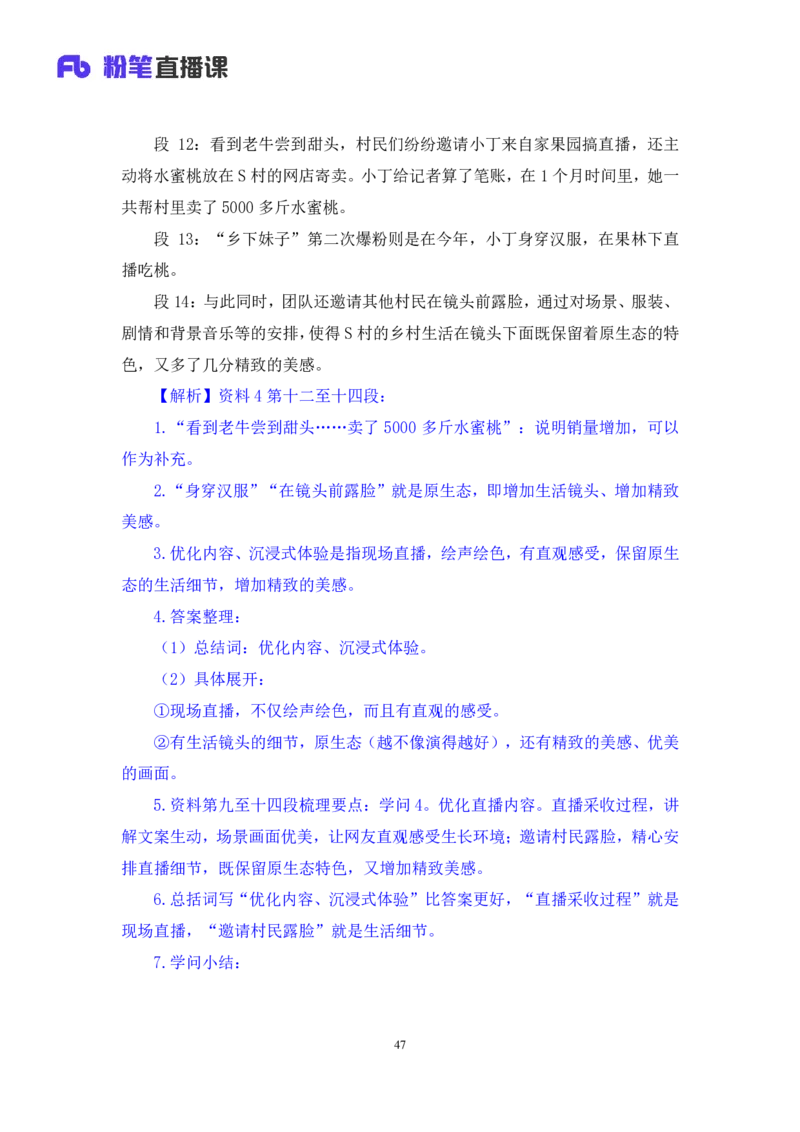 Fb 粉笔直播课

段 12：看到老牛尝到甜头，村民们纷纷邀请小丁来自家果园搞直播，还主动将水蜜桃放在 S 村的网店寄卖。小丁给记者算了笔账，在 1 个月时间里，她一共帮村里卖了 5000 多斤水蜜桃。

段 13：“乡下妹子”第二次爆粉则是在今年，小丁身穿汉服，在果林下直播吃桃。

段 14：与此同时，团队还邀请其他村民在镜头前露脸，通过对场景、服装、剧情和背景音乐等的安排，使得 S 村的乡村生活在镜头下面既保留着原生态的特色，又多了几分精致的美感。

【解析】资料 4 第十二至十四段：

1.“看到老牛尝到甜头……卖了 5000 多斤水蜜桃”：说明销量增加，可以作为补充。

2.“身穿汉服”“在镜头前露脸”就是原生态，即增加生活镜头、增加精致美感。

3.优化内容、沉浸式体验是指现场直播，绘声绘色，有直观感受，保留原生态的生活细节，增加精致的美感。

4.答案整理：

（1）总结词：优化内容、沉浸式体验。

（2）具体展开：

①现场直播，不仅绘声绘色，而且有直观的感受。

②有生活镜头的细节，原生态（越不像演得越好），还有精致的美感、优美的画面。

5.资料第九至十四段梳理要点：学问 4。优化直播内容。直播采收过程，讲解文案生动，场景画面优美，让网友直观感受生长环境；邀请村民露脸，精心安排直播细节，既保留原生态特色，又增加精致美感。

6.总括词写“优化内容、沉浸式体验”比答案更好，“直播采收过程”就是现场直播，“邀请村民露脸”就是生活细节。

7.学问小结：

47